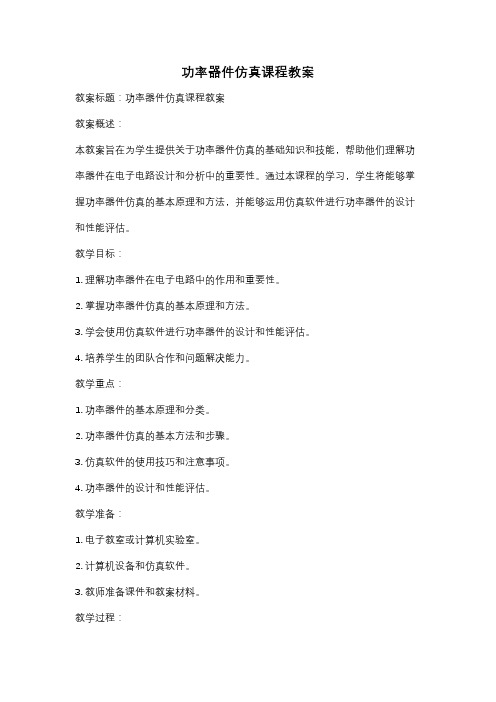 功率器件仿真课程教案

教案标题：功率器件仿真课程教案

教案概述：

本教案旨在为学生提供关于功率器件仿真的基础知识和技能，帮助他们理解功率器件在电子电路设计和分析中的重要性。通过本课程的学习，学生将能够掌握功率器件仿真的基本原理和方法，并能够运用仿真软件进行功率器件的设计和性能评估。

教学目标：

1. 理解功率器件在电子电路中的作用和重要性。

2. 掌握功率器件仿真的基本原理和方法。

3. 学会使用仿真软件进行功率器件的设计和性能评估。

4. 培养学生的团队合作和问题解决能力。

教学重点：

1. 功率器件的基本原理和分类。

2. 功率器件仿真的基本方法和步骤。

3. 仿真软件的使用技巧和注意事项。

4. 功率器件的设计和性能评估。

教学准备：

1. 电子教室或计算机实验室。

2. 计算机设备和仿真软件。

3. 教师准备课件和教案材料。

教学过程：